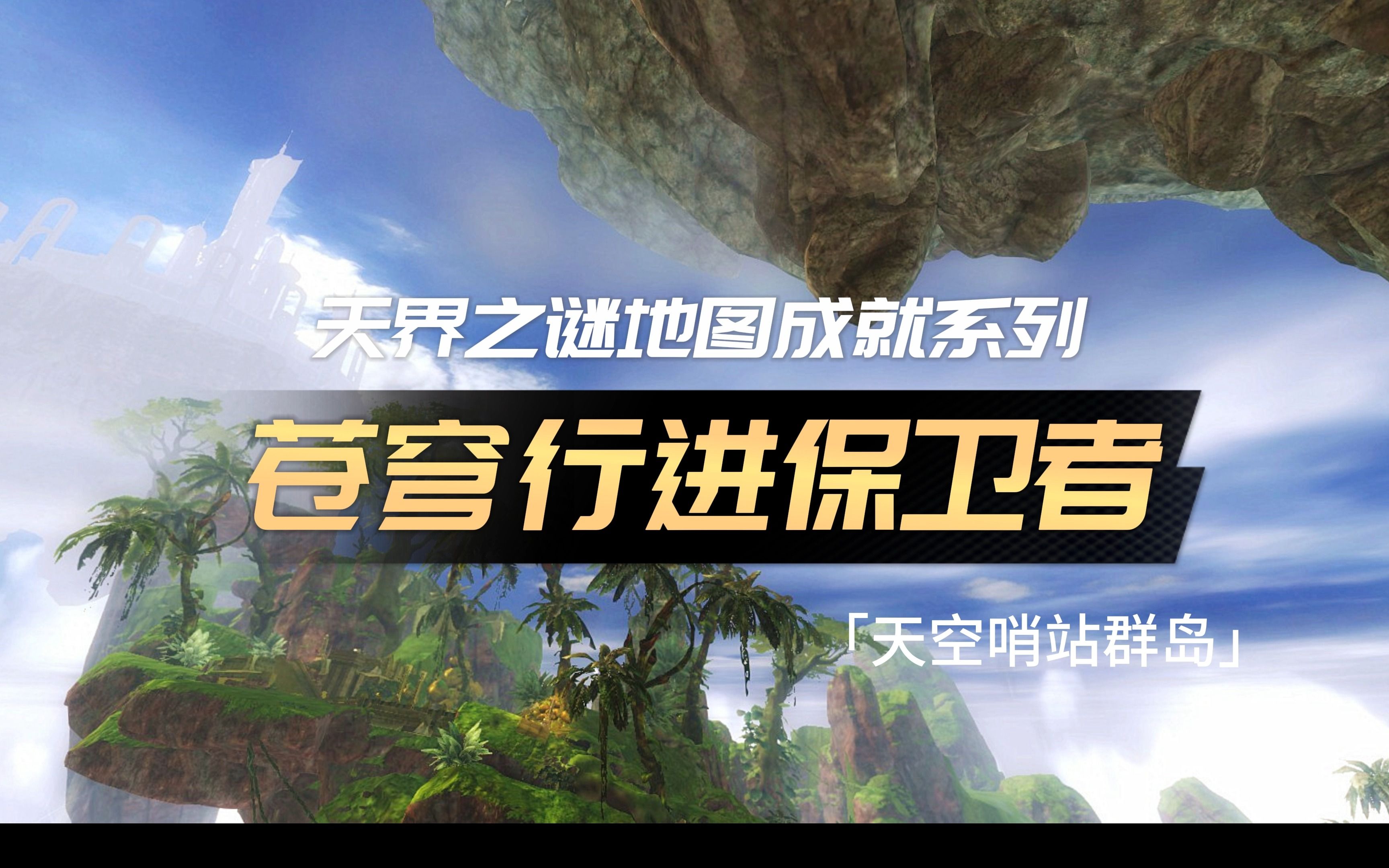 天界之谜地图成就系列

苍穹行进保卫者

「天空哨站群岛」